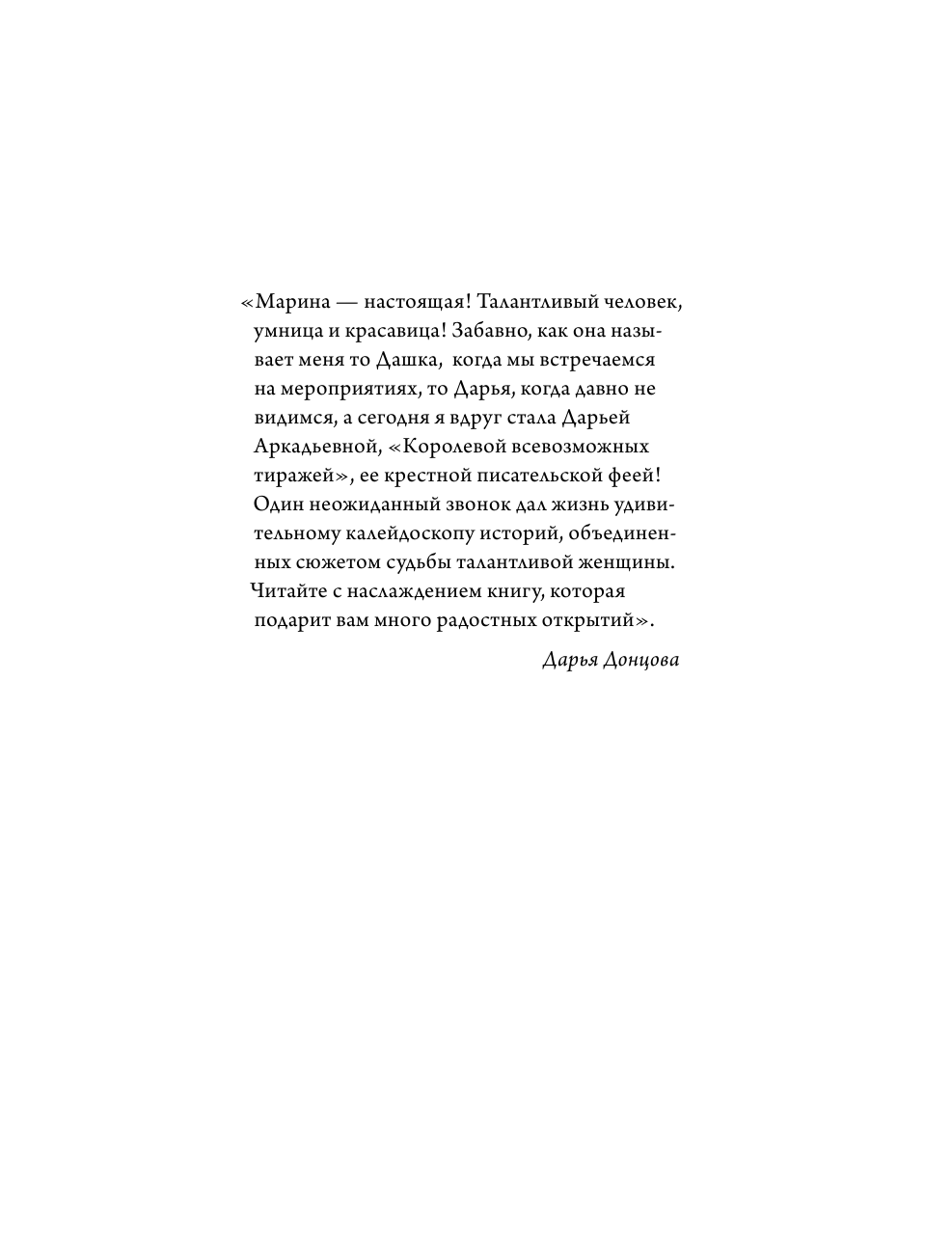 «Марина — настоящая! Талантливый человек, умница и красавица! Забавно, как она называет меня то Дашка, когда мы встречаемся на мероприятиях, то Дарья, когда давно не видимся, а сегодня я вдруг стала Дарьей Аркадьевной, «Королевой всевозможных тиражей», ее крестной писательской феей! Один неожиданный звонок дал жизнь удивительному калейдоскопу историй, объединенных сюжетом судьбы талантливой женщины. Читайте с наслаждением книгу, которая подарит вам много радостных открытий».

Дарья Донцова